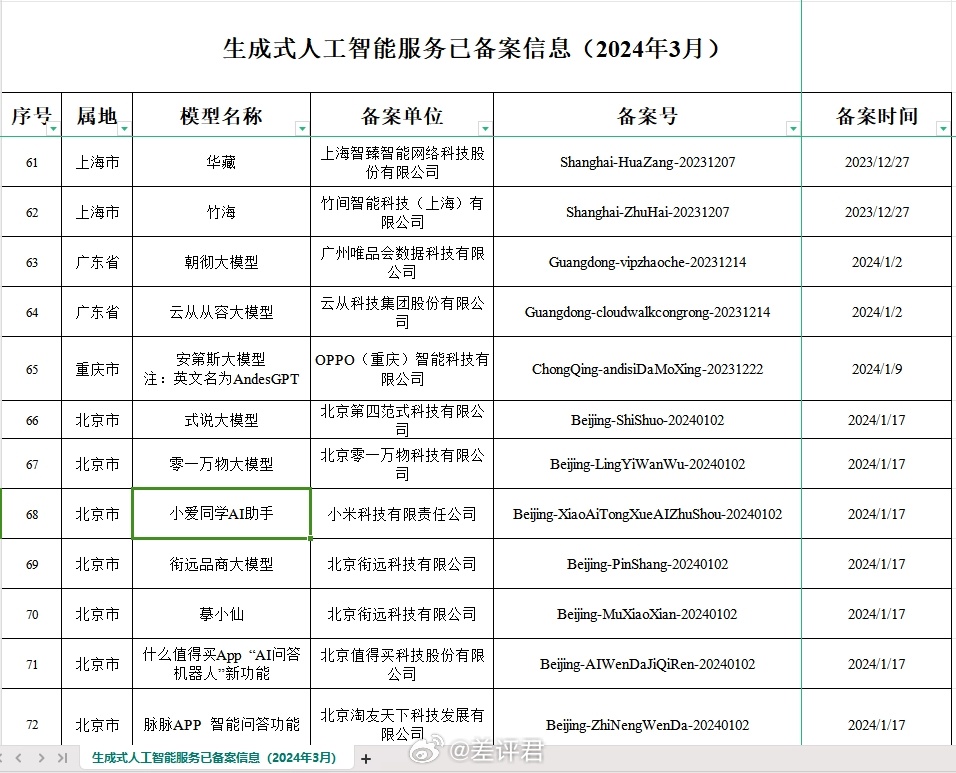 生成式人工智能服务已备案信息（2024年3月）

| 序号 | 属地 | 模型名称 | 备案单位 | 备案号 | 备案时间 |
|---|---|---|---|---|---|
| 61 | 上海市 | 华藏 | 上海智臻智能网络科技股份有限公司 | Shanghai-HuaZang-20231207 | 2023/12/27 |
| 62 | 上海市 | 竹海 | 竹间智能科技（上海）有限公司 | Shanghai-ZhuHai-20231207 | 2023/12/27 |
| 63 | 广东省 | 朝彻大模型 | 广州唯品会数据科技有限公司 | Guangdong-vipzhaoche-20231214 | 2024/1/2 |
| 64 | 广东省 | 云从从容大模型 | 云从科技集团股份有限公司 | Guangdong-cloudwalkcongrong-20231214 | 2024/1/2 |
| 65 | 重庆市 | 安第斯大模型 注：英文名为AndesGPT | OPPO（重庆）智能科技有限公司 | ChongQing-andisiDaMoXing-20231222 | 2024/1/9 |
| 66 | 北京市 | 式说大模型 | 北京第四范式科技有限公司 | Beijing-ShiShuo-20240102 | 2024/1/17 |
| 67 | 北京市 | 零一万物大模型 | 北京零一万物科技有限公司 | Beijing-LingYiWanWu-20240102 | 2024/1/17 |
| 68 | 北京市 | 小爱同学AI助手 | 小米科技有限责任公司 | Beijing-XiaoAiTongXueAIZhuShou-20240102 | 2024/1/17 |
| 69 | 北京市 | 衔远品商大模型 | 北京衔远科技有限公司 | Beijing-PinShang-20240102 | 2024/1/17 |
| 70 | 北京市 | 摹小仙 | 北京衔远科技有限公司 | Beijing-MuXiaoXian-20240102 | 2024/1/17 |
| 71 | 北京市 | 什么值得买App “AI问答机器人”新功能 | 北京值得买科技股份有限公司 | Beijing-AIWenDaJiQiRen-20240102 | 2024/1/17 |
| 72 | 北京市 | 脉脉APP 智能问答功能 | 北京淘友天下科技发展有限公司 | Beijing-ZhiNengWenDa-20240102 | 2024/1/17 |

生成式人工智能服务已备案信息（2024年3月）
@差评君